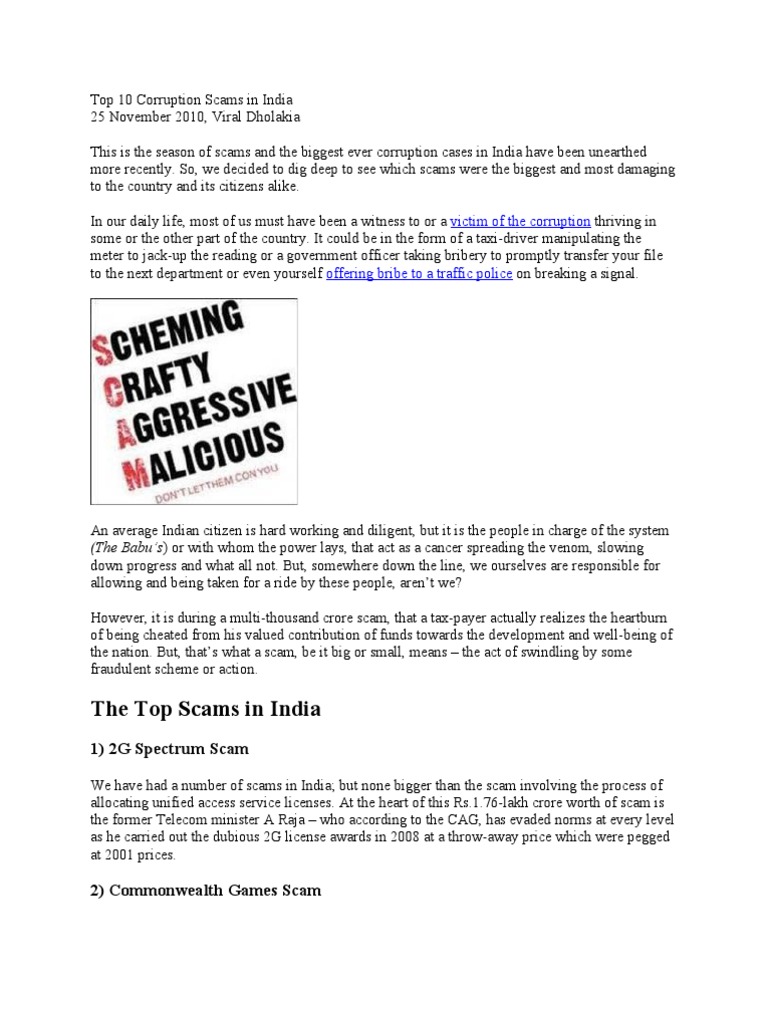 Top 10 Corruption Scams in India
25 November 2010, Viral Dholakia

This is the season of scams and the biggest ever corruption cases in India have been unearthed more recently. So, we decided to dig deep to see which scams were the biggest and most damaging to the country and its citizens alike.

In our daily life, most of us must have been a witness to or a victim of the corruption thriving in some or the other part of the country. It could be in the form of a taxi-driver manipulating the meter to jack-up the reading or a government officer taking bribery to promptly transfer your file to the next department or even yourself offering bribe to a traffic police on breaking a signal.

SCHEMING
CRAFTY
AGGRESSIVE
MALICIOUS
DON'T LET THEM CON YOU.

An average Indian citizen is hard working and diligent, but it is the people in charge of the system (The Babu's) or with whom the power lays, that act as a cancer spreading the venom, slowing down progress and what all not. But, somewhere down the line, we ourselves are responsible for allowing and being taken for a ride by these people, aren't we?

However, it is during a multi-thousand crore scam, that a tax-payer actually realizes the heartburn of being cheated from his valued contribution of funds towards the development and well-being of the nation. But, that's what a scam, be it big or small, means – the act of swindling by some fraudulent scheme or action.

The Top Scams in India

1) 2G Spectrum Scam

We have had a number of scams in India; but none bigger than the scam involving the process of allocating unified access service licenses. At the heart of this Rs.1.76-lakh crore worth of scam is the former Telecom minister A Raja – who according to the CAG, has evaded norms at every level as he carried out the dubious 2G license awards in 2008 at a throw-away price which were pegged at 2001 prices.

2) Commonwealth Games Scam